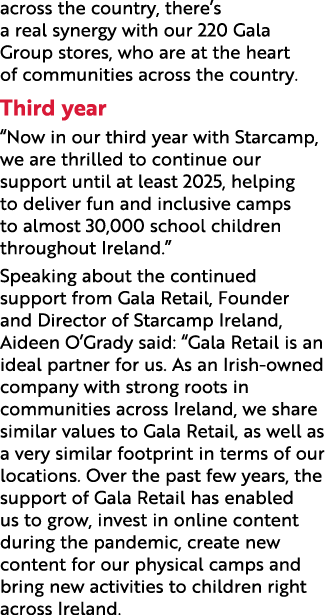 across the country, there's a real synergy with our 220 Gala Group stores, who are at the heart of communities across the country.

Third year

"Now in our third year with Starcamp, we are thrilled to continue our support until at least 2025, helping to deliver fun and inclusive camps to almost 30,000 school children throughout Ireland."

Speaking about the continued support from Gala Retail, Founder and Director of Starcamp Ireland, Aideen O'Grady said: "Gala Retail is an ideal partner for us. As an Irish-owned company with strong roots in communities across Ireland, we share similar values to Gala Retail, as well as a very similar footprint in terms of our locations. Over the past few years, the support of Gala Retail has enabled us to grow, invest in online content during the pandemic, create new content for our physical camps and bring new activities to children right across Ireland.